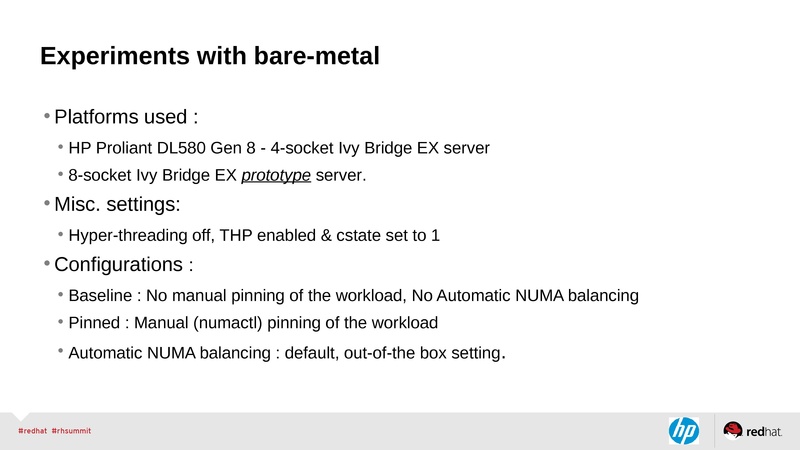 Experiments with bare-metal

• Platforms used :
  • HP Proliant DL580 Gen 8 - 4-socket Ivy Bridge EX server
  • 8-socket Ivy Bridge EX prototype server.
• Misc. settings:
  • Hyper-threading off, THP enabled & cstate set to 1
• Configurations :
  • Baseline : No manual pinning of the workload, No Automatic NUMA balancing
  • Pinned : Manual (numactl) pinning of the workload
  • Automatic NUMA balancing : default, out-of-the box setting.

#redhat #rhsummit

hp

redhat.